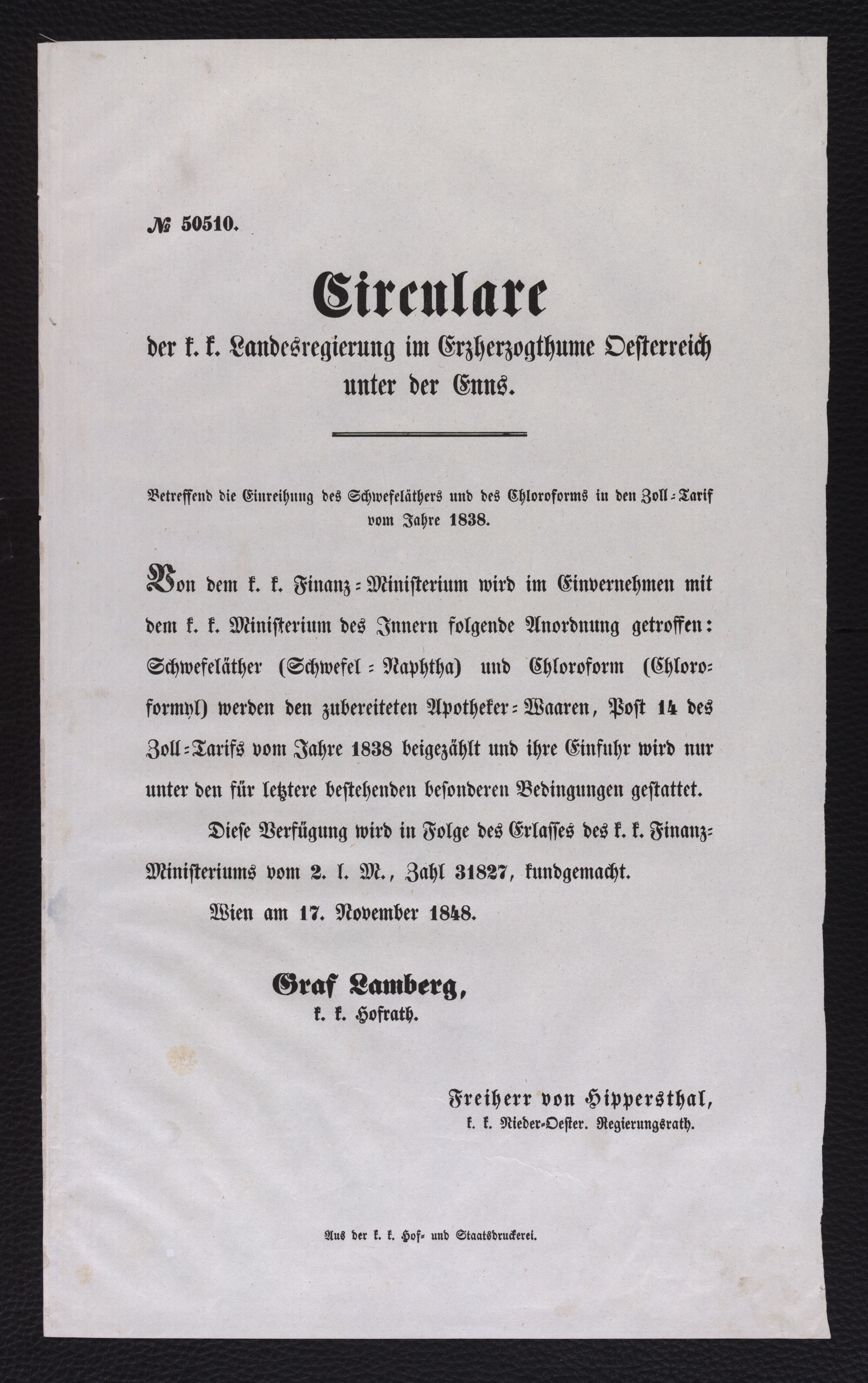 № 50510.

Circulare

der k. k. Landesregierung im Erzherzogthume Oesterreich unter der Enns.

Betreffend die Einreihung des Schwefeläthers und des Chloroforms in den Zoll-Tarif vom Jahre 1838.

Von dem k. k. Finanz-Ministerium wird im Einvernehmen mit dem k. k. Ministerium des Innern folgende Anordnung getroffen: Schwefeläther (Schwefel-Naphtha) und Chloroform (Chloroformyl) werden den zubereiteten Apotheker-Waaren, Post 14 des Zoll-Tarifs vom Jahre 1838 beigezählt und ihre Einfuhr wird nur unter den für letztere bestehenden besonderen Bedingungen gestattet.

Diese Verfügung wird in Folge des Erlasses des k. k. Finanz-Ministeriums vom 2. l. M., Zahl 31827, kundgemacht.

Wien am 17. November 1848.

Graf Lamberg,
k. k. Hofrath.

Freiherr von Hippersthal,
k. k. Nieder-Oester. Regierungsrath.

Aus der k. k. Hof- und Staatsdruckerei.